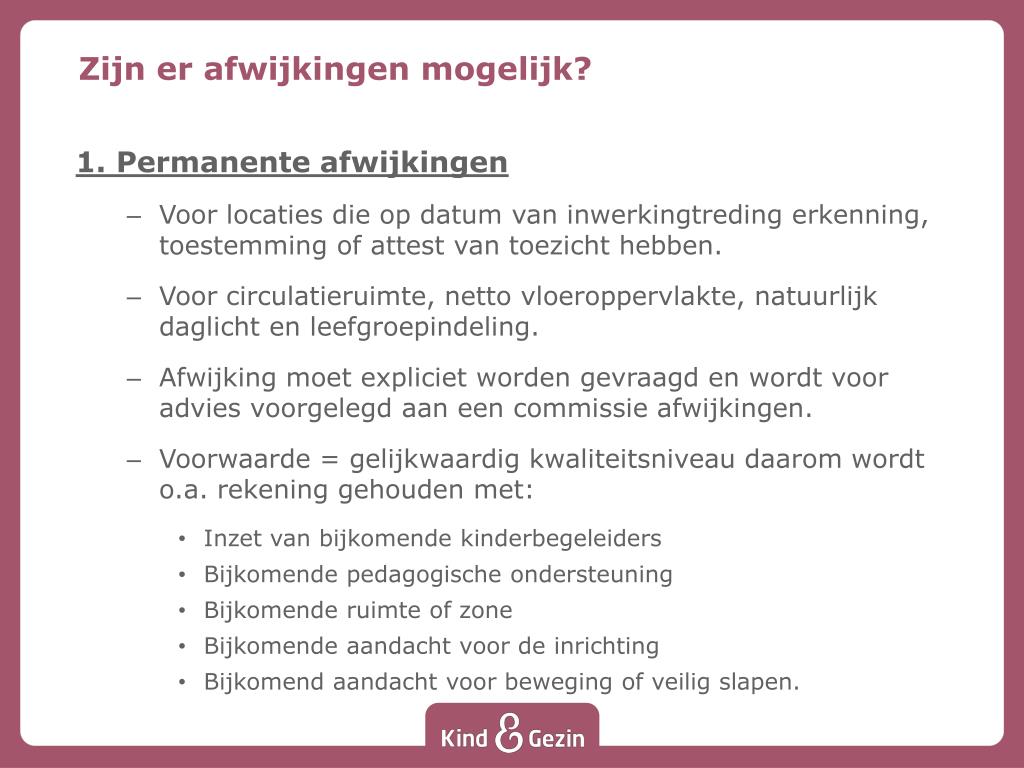 Zijn er afwijkingen mogelijk?

1. Permanente afwijkingen

– Voor locaties die op datum van inwerkingtreding erkenning, toestemming of attest van toezicht hebben.

– Voor circulatieruimte, netto vloeroppervlakte, natuurlijk daglicht en leefgroepindeling.

– Afwijking moet expliciet worden gevraagd en wordt voor advies voorgelegd aan een commissie afwijkingen.

– Voorwaarde = gelijkwaardig kwaliteitsniveau daarom wordt o.a. rekening gehouden met:

• Inzet van bijkomende kinderbegeleiders
• Bijkomende pedagogische ondersteuning
• Bijkomende ruimte of zone
• Bijkomende aandacht voor de inrichting
• Bijkomend aandacht voor beweging of veilig slapen.

Kind & Gezin